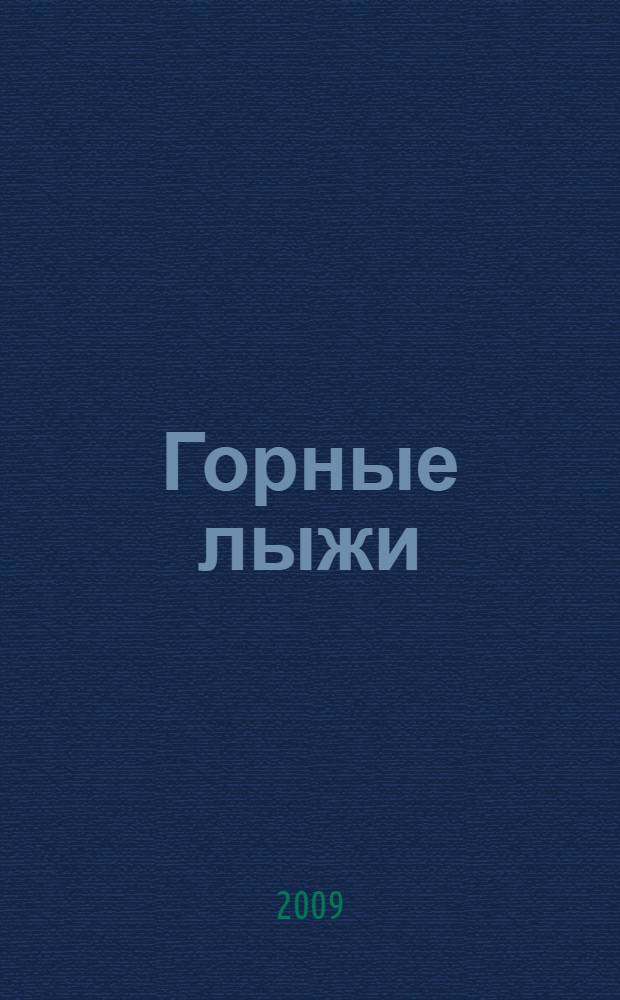 Горные лыжи

2009